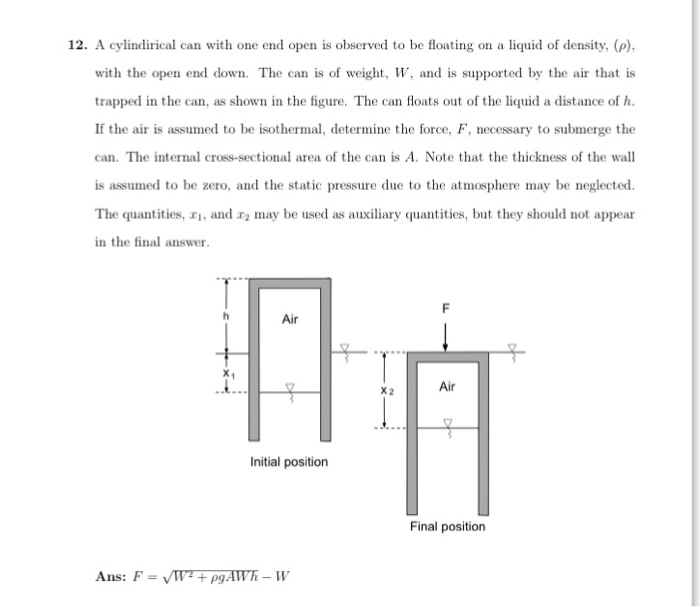 12. A cylindirical can with one end open is observed to be floating on a liquid of density, $(\rho)$, with the open end down. The can is of weight, $W$, and is supported by the air that is trapped in the can, as shown in the figure. The can floats out of the liquid a distance of $h$. If the air is assumed to be isothermal, determine the force, $F$, necessary to submerge the can. The internal cross-sectional area of the can is $A$. Note that the thickness of the wall is assumed to be zero, and the static pressure due to the atmosphere may be neglected. The quantities, $x_1$, and $x_2$ may be used as auxiliary quantities, but they should not appear in the final answer.

h

Air

$x_1$

Initial position

F

$x_2$

Air

Final position

Ans: $F = \sqrt{W^2 + \rho g A W h} - W$